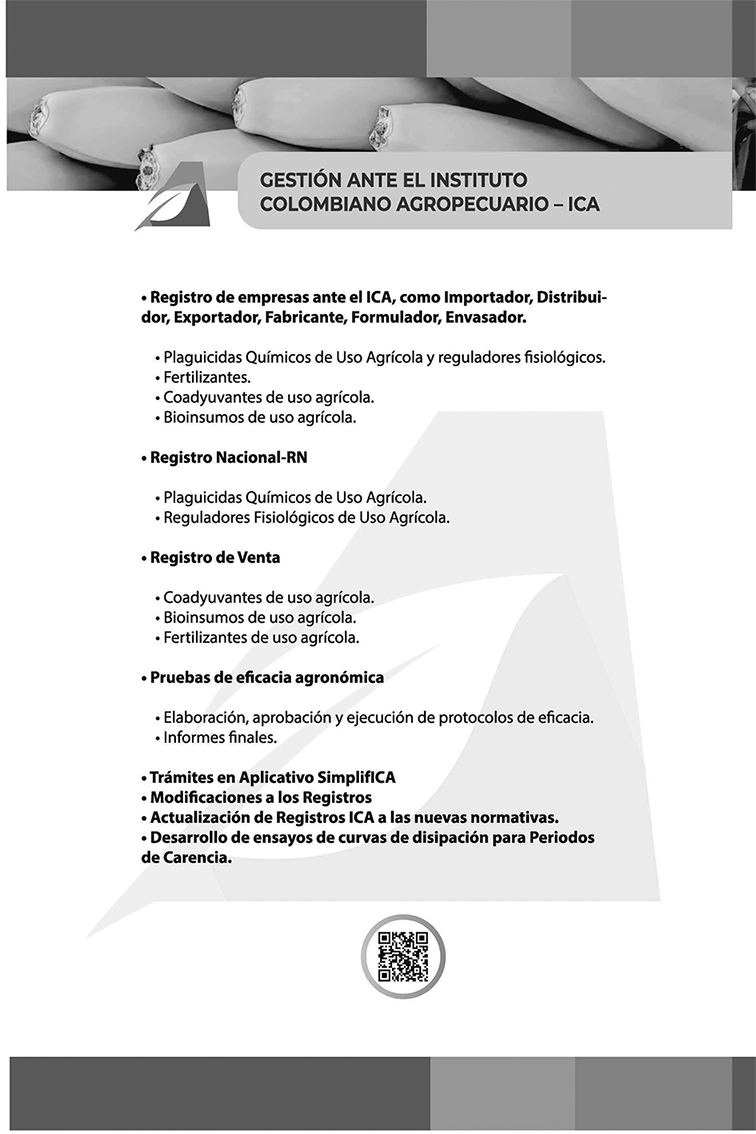 GESTIÓN ANTE EL INSTITUTO COLOMBIANO AGROPECUARIO – ICA

• Registro de empresas ante el ICA, como Importador, Distribuidor, Exportador, Fabricante, Formulador, Envasador.

• Plaguicidas Químicos de Uso Agrícola y reguladores fisiológicos.
• Fertilizantes.
• Coadyuvantes de uso agrícola.
• Bioinsumos de uso agrícola.

• Registro Nacional-RN

• Plaguicidas Químicos de Uso Agrícola.
• Reguladores Fisiológicos de Uso Agrícola.

• Registro de Venta

• Coadyuvantes de uso agrícola.
• Bioinsumos de uso agrícola.
• Fertilizantes de uso agrícola.

• Pruebas de eficacia agronómica

• Elaboración, aprobación y ejecución de protocolos de eficacia.
• Informes finales.

• Trámites en Aplicativo SimplifICA
• Modificaciones a los Registros
• Actualización de Registros ICA a las nuevas normativas.
• Desarrollo de ensayos de curvas de disipación para Periodos de Carencia.